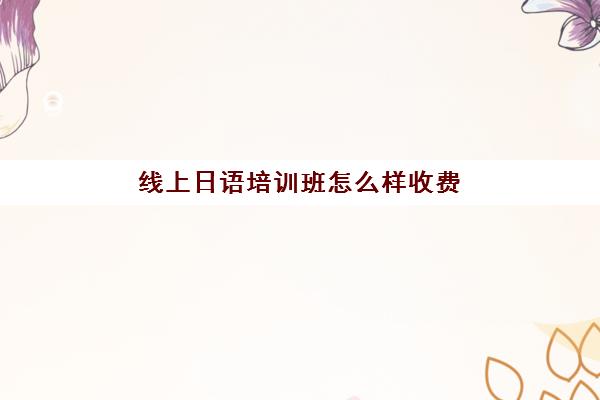 线上日语培训班怎么样收费